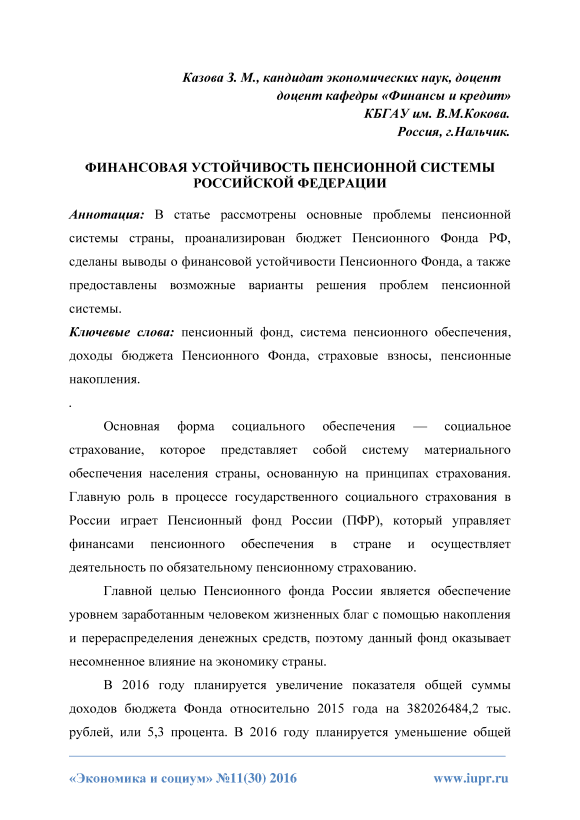 Казова З. М., кандидат экономических наук, доцент
доцент кафедры «Финансы и кредит»
КБГАУ им. В.М.Кокова.
Россия, г.Нальчик.

ФИНАНСОВАЯ УСТОЙЧИВОСТЬ ПЕНСИОННОЙ СИСТЕМЫ РОССИЙСКОЙ ФЕДЕРАЦИИ

Аннотация: В статье рассмотрены основные проблемы пенсионной системы страны, проанализирован бюджет Пенсионного Фонда РФ, сделаны выводы о финансовой устойчивости Пенсионного Фонда, а также предоставлены возможные варианты решения проблем пенсионной системы.

Ключевые слова: пенсионный фонд, система пенсионного обеспечения, доходы бюджета Пенсионного Фонда, страховые взносы, пенсионные накопления.

.

Основная форма социального обеспечения — социальное страхование, которое представляет собой систему материального обеспечения населения страны, основанную на принципах страхования. Главную роль в процессе государственного социального страхования в России играет Пенсионный фонд России (ПФР), который управляет финансами пенсионного обеспечения в стране и осуществляет деятельность по обязательному пенсионному страхованию.

Главной целью Пенсионного фонда России является обеспечение уровнем заработанным человеком жизненных благ с помощью накопления и перераспределения денежных средств, поэтому данный фонд оказывает несомненное влияние на экономику страны.

В 2016 году планируется увеличение показателя общей суммы доходов бюджета Фонда относительно 2015 года на 382026484,2 тыс. рублей, или 5,3 процента. В 2016 году планируется уменьшение общей

«Экономика и социум» №11(30) 2016 www.iupr.ru